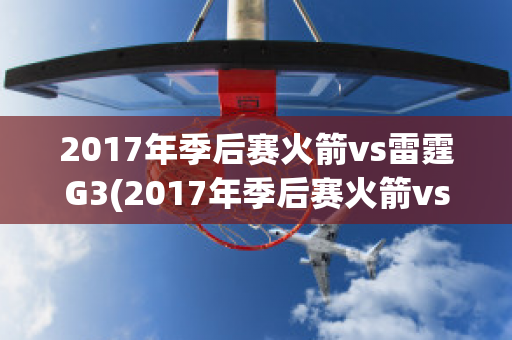 2017年季后赛火箭vs雷霆G3(2017年季后赛火箭vs